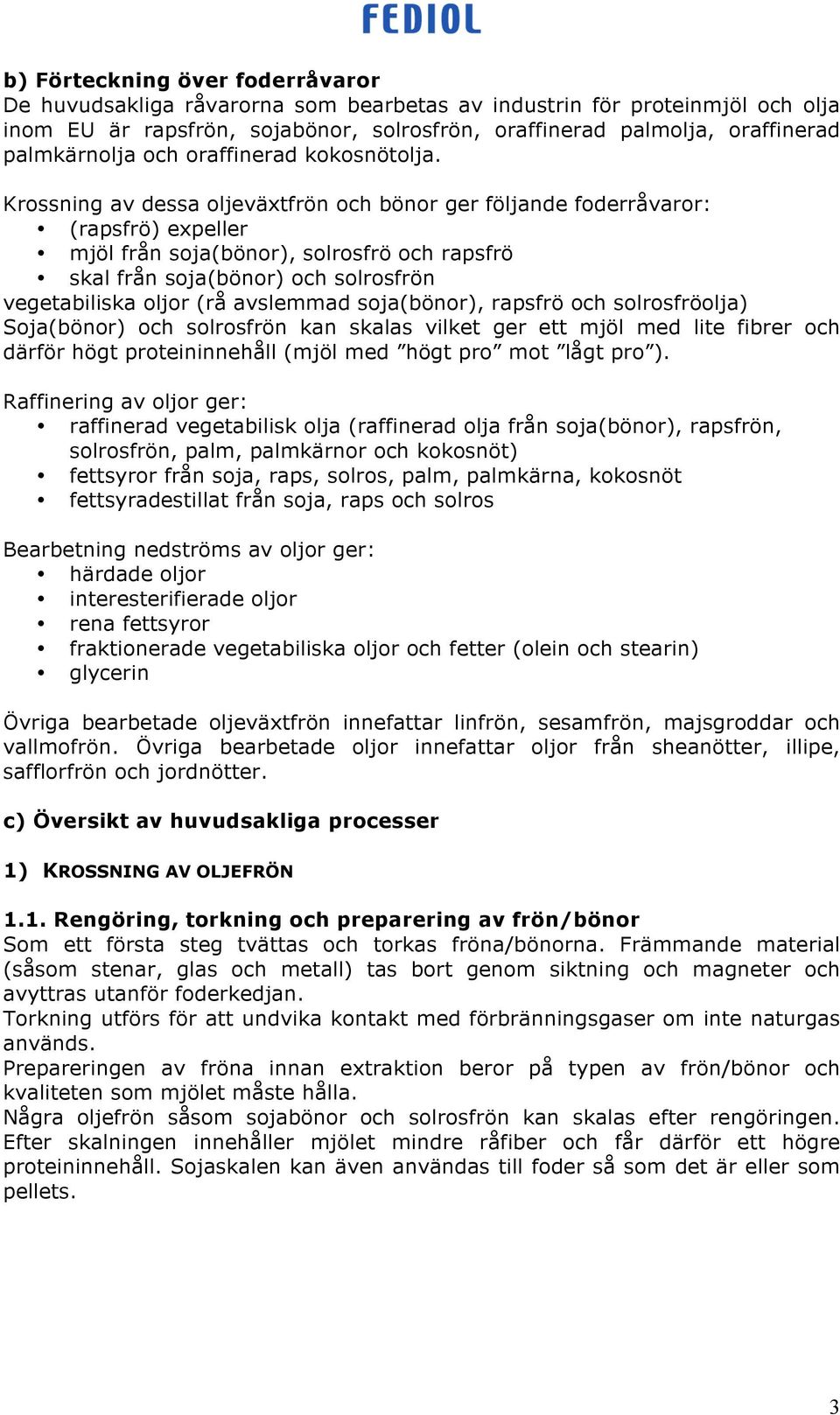 FEDIOL

b) Förteckning över foderråvaror
De huvudsakliga råvarorna som bearbetas av industrin för proteinmjöl och olja inom EU är rapsfrön, sojabönor, solrosfrön, oraffinerad palmolja, oraffinerad palmkärnolja och oraffinerad kokosnötolja.

Krossning av dessa oljeväxtfrön och bönor ger följande foderråvaror:
• (rapsfrö) expeller
• mjöl från soja(bönor), solrosfrö och rapsfrö
• skal från soja(bönor) och solrosfrön
vegetabiliska oljor (rå avslemmad soja(bönor), rapsfrö och solrosfröolja)
Soja(bönor) och solrosfrön kan skalas vilket ger ett mjöl med lite fibrer och därför högt proteininnehåll (mjöl med ”högt pro” mot ”lågt pro”).

Raffinering av oljor ger:
• raffinerad vegetabilisk olja (raffinerad olja från soja(bönor), rapsfrön, solrosfrön, palm, palmkärnor och kokosnöt)
• fettsyror från soja, raps, solros, palm, palmkärna, kokosnöt
• fettsyradestillat från soja, raps och solros

Bearbetning nedströms av oljor ger:
• härdade oljor
• interesterifierade oljor
• rena fettsyror
• fraktionerade vegetabiliska oljor och fetter (olein och stearin)
• glycerin

Övriga bearbetade oljeväxtfrön innefattar linfrön, sesamfrön, majsgroddar och vallmofrön. Övriga bearbetade oljor innefattar oljor från sheanötter, illipe, safflorfrön och jordnötter.

c) Översikt av huvudsakliga processer

1) KROSSNING AV OLJEFRÖN

1.1. Rengöring, torkning och preparering av frön/bönor
Som ett första steg tvättas och torkas fröna/bönorna. Främmande material (såsom stenar, glas och metall) tas bort genom siktning och magneter och avyttras utanför foderkedjan.
Torkning utförs för att undvika kontakt med förbränningsgaser om inte naturgas används.
Prepareringen av fröna innan extraktion beror på typen av frön/bönor och kvaliteten som mjölet måste hålla.
Några oljefrön såsom sojabönor och solrosfrön kan skalas efter rengöringen. Efter skalningen innehåller mjölet mindre råfiber och får därför ett högre proteininnehåll. Sojaskalen kan även användas till foder så som det är eller som pellets.

3